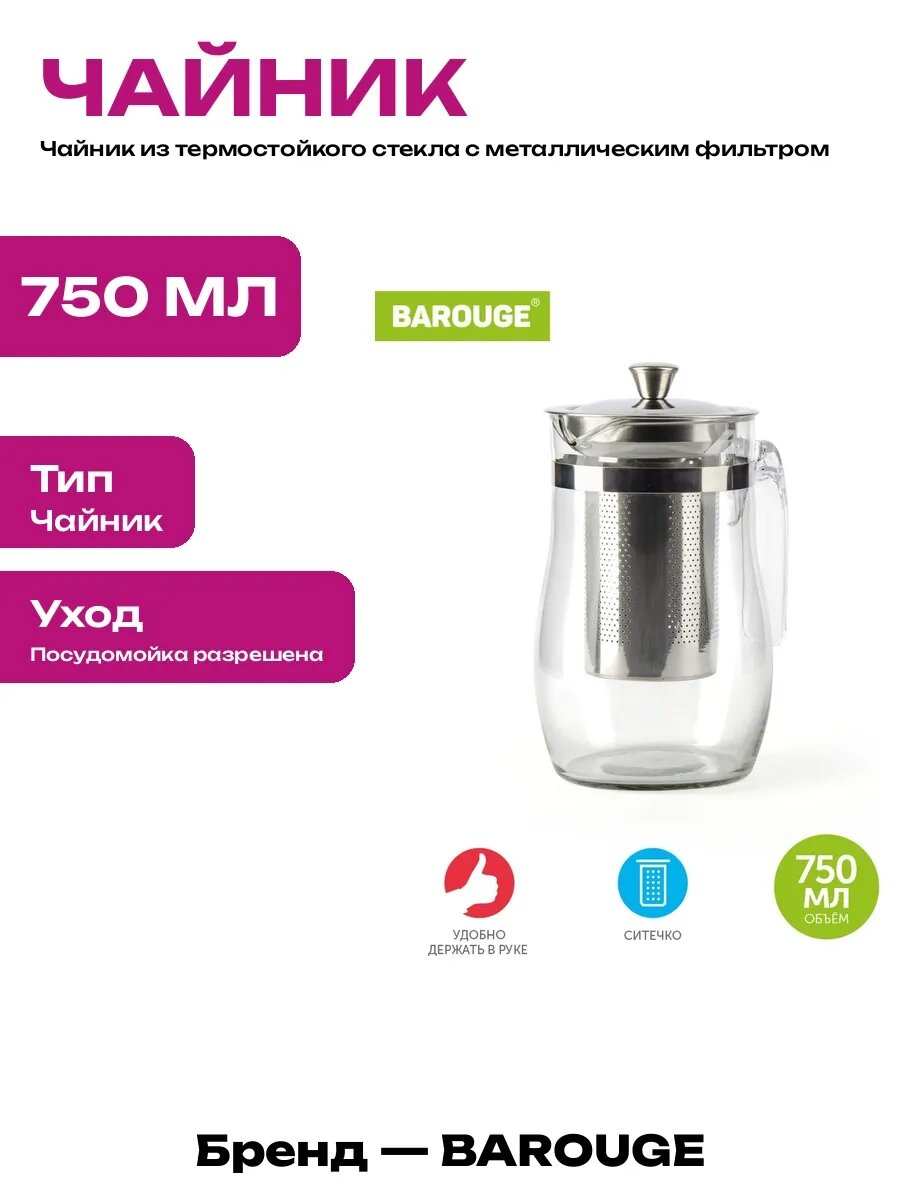 ЧАЙНИК

Чайник из термостойкого стекла с металлическим фильтром

750 МЛ

BAROUGE®

Тип
Чайник

Уход
Посудомойка разрешена

УДОБНО ДЕРЖАТЬ В РУКЕ

СИТЕЧКО

750 МЛ ОБЪЁМ

Бренд — BAROUGE